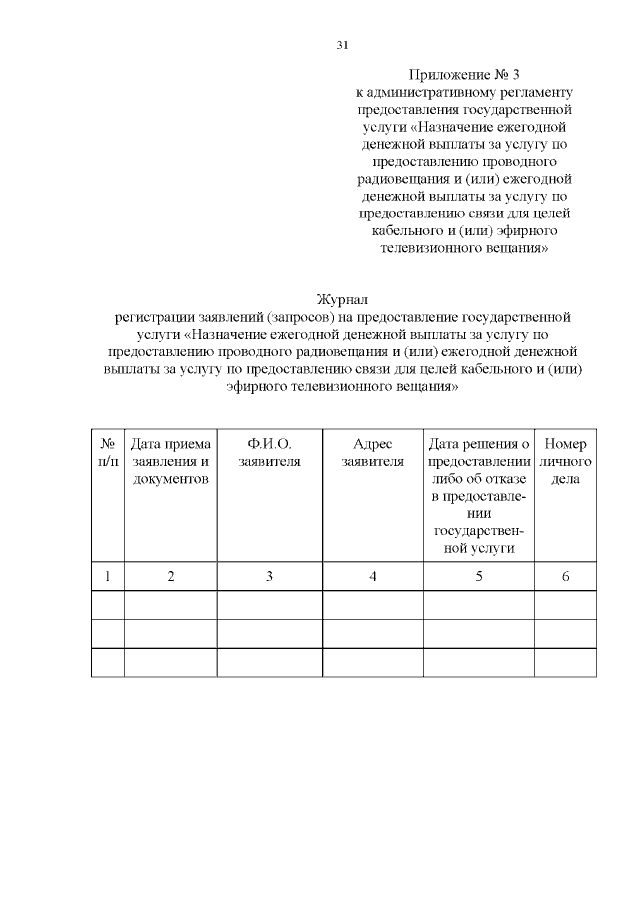 31

Приложение № 3
к административному регламенту предоставления государственной услуги «Назначение ежегодной денежной выплаты за услугу по предоставлению проводного радиовещания и (или) ежегодной денежной выплаты за услугу по предоставлению связи для целей кабельного и (или) эфирного телевизионного вещания»

Журнал
регистрации заявлений (запросов) на предоставление государственной услуги «Назначение ежегодной денежной выплаты за услугу по предоставлению проводного радиовещания и (или) ежегодной денежной выплаты за услугу по предоставлению связи для целей кабельного и (или) эфирного телевизионного вещания»

| № п/п | Дата приема заявления и документов | Ф.И.О. заявителя | Адрес заявителя | Дата решения о предоставлении либо об отказе в предоставлении государственной услуги | Номер личного дела |
|---|---|---|---|---|---|
| 1 | 2 | 3 | 4 | 5 | 6 |
| | | | | | |
| | | | | | |
| | | | | | |